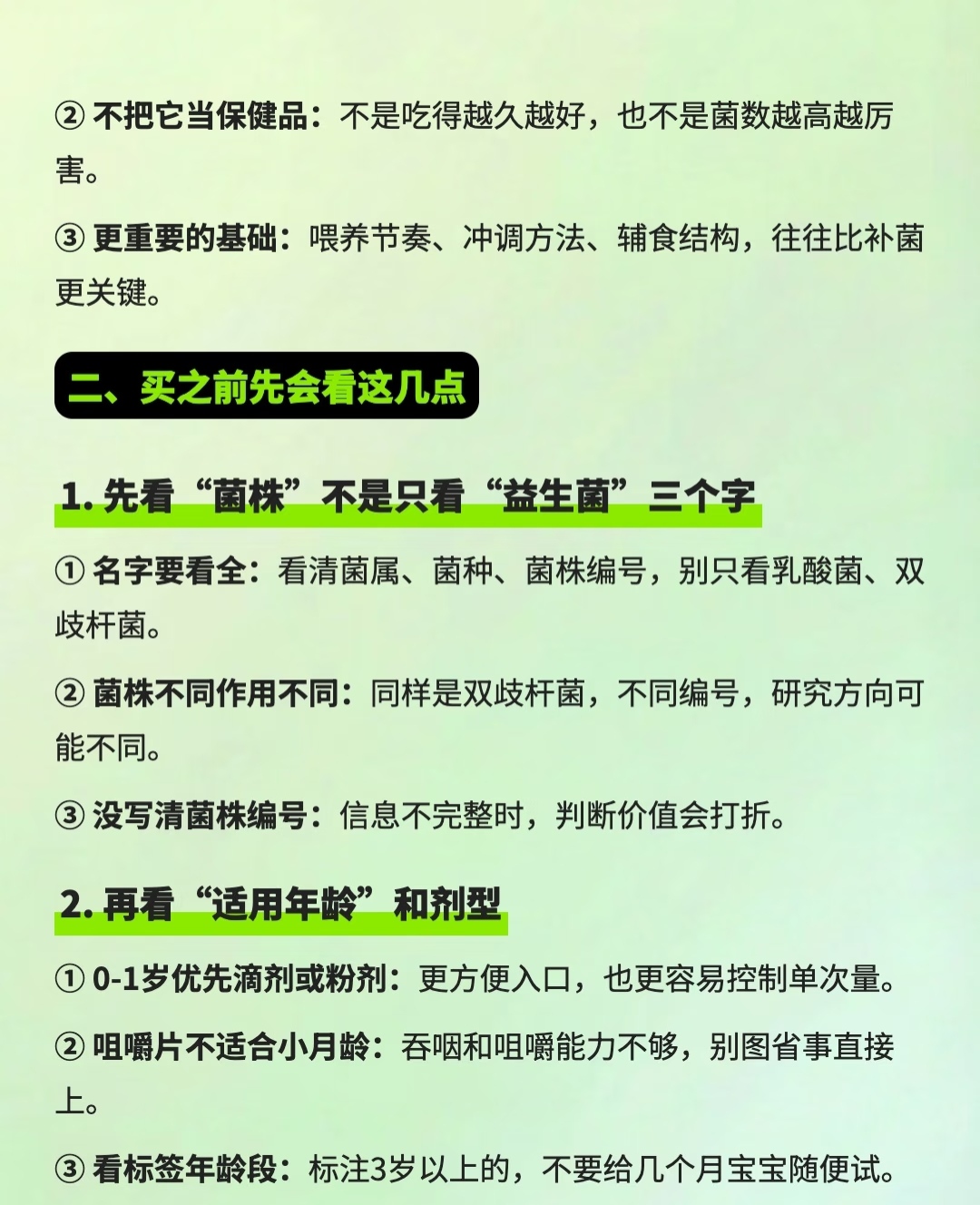 ② 不把它当保健品：不是吃得越久越好，也不是菌数越高越厉害。

③ 更重要的基础：喂养节奏、冲调方法、辅食结构，往往比补菌更关键。

二、买之前先会看这几点

1. 先看“菌株”不是只看“益生菌”三个字

① 名字要看全：看清菌属、菌种、菌株编号，别只看乳酸菌、双歧杆菌。

② 菌株不同作用不同：同样是双歧杆菌，不同编号，研究方向可能不同。

③ 没写清菌株编号：信息不完整时，判断价值会打折。

2. 再看“适用年龄”和剂型

① 0-1岁优先滴剂或粉剂：更方便入口，也更容易控制单次量。

② 咀嚼片不适合小月龄：吞咽和咀嚼能力不够，别图省事直接上。

③ 看标签年龄段：标注3岁以上的，不要给几个月宝宝随便试。